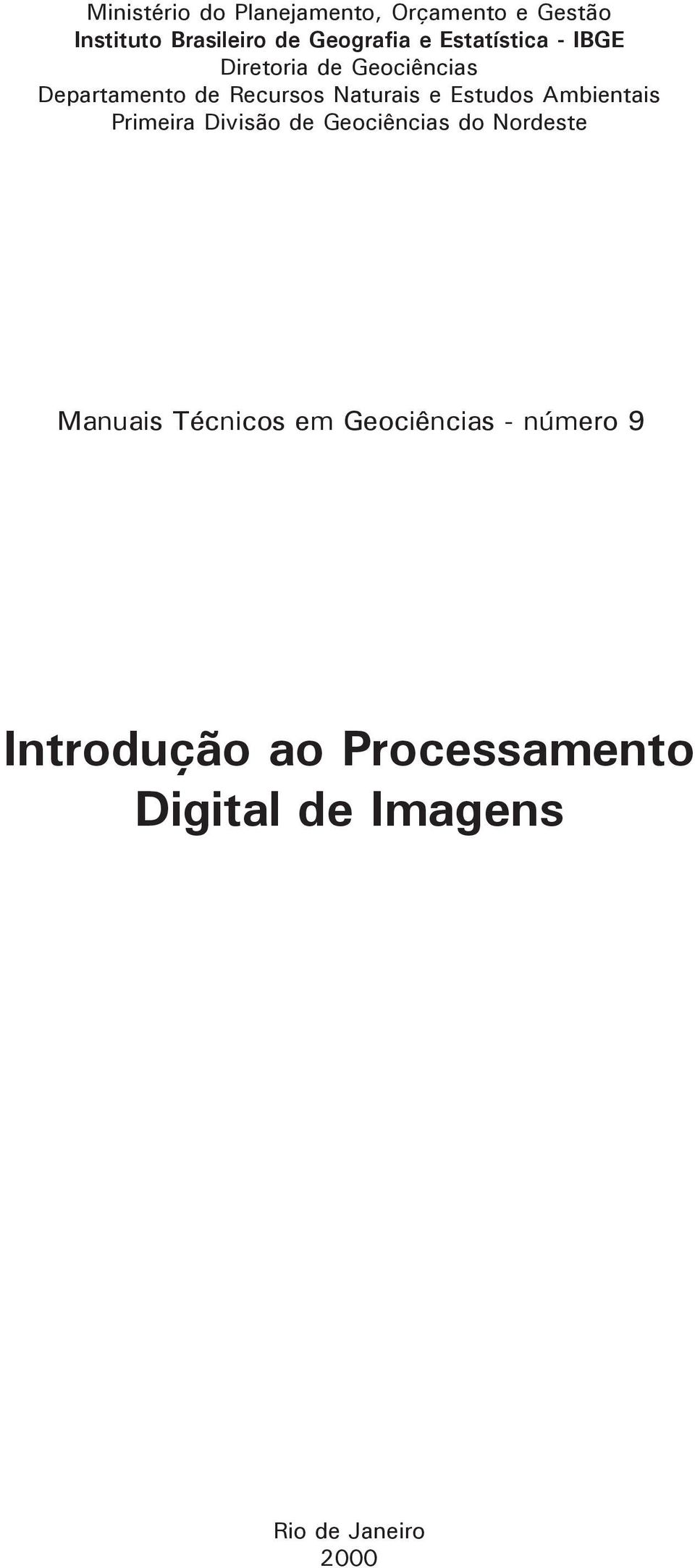 Ministério do Planejamento, Orçamento e Gestão
Instituto Brasileiro de Geografia e Estatística - IBGE
Diretoria de Geociências
Departamento de Recursos Naturais e Estudos Ambientais
Primeira Divisão de Geociências do Nordeste

Manuais Técnicos em Geociências - número 9

Introdução ao Processamento Digital de Imagens

Rio de Janeiro
2000